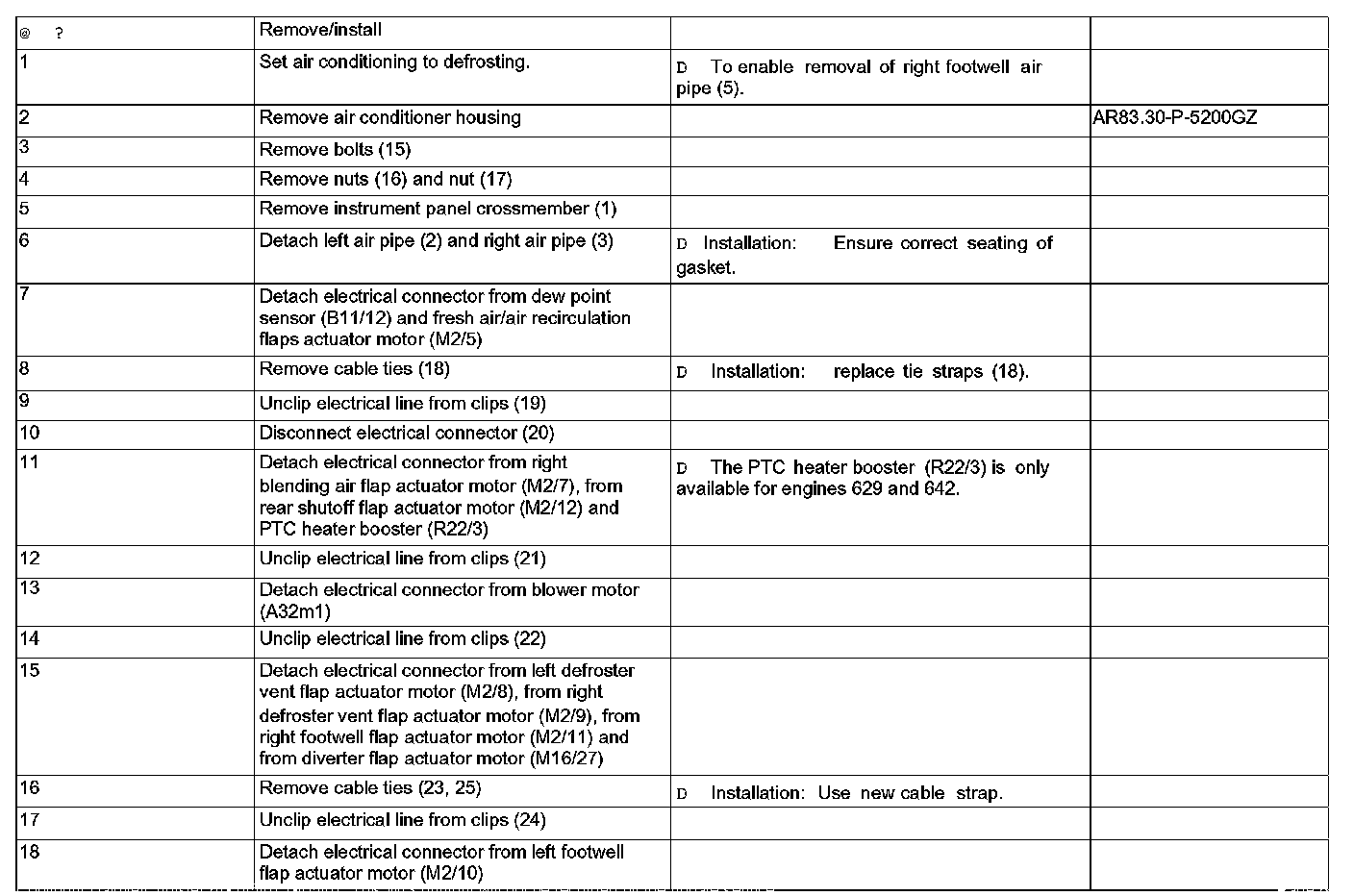 | @ ? | Remove/install | | |
|---|---|---|---|
| 1 | Set air conditioning to defrosting. | D To enable removal of right footwell air pipe (5). | |
| 2 | Remove air conditioner housing | | AR83.30-P-5200GZ |
| 3 | Remove bolts (15) | | |
| 4 | Remove nuts (16) and nut (17) | | |
| 5 | Remove instrument panel crossmember (1) | | |
| 6 | Detach left air pipe (2) and right air pipe (3) | D Installation: Ensure correct seating of gasket. | |
| 7 | Detach electrical connector from dew point sensor (B11/12) and fresh air/air recirculation flaps actuator motor (M2/5) | | |
| 8 | Remove cable ties (18) | D Installation: replace tie straps (18). | |
| 9 | Unclip electrical line from clips (19) | | |
| 10 | Disconnect electrical connector (20) | | |
| 11 | Detach electrical connector from right blending air flap actuator motor (M2/7), from rear shutoff flap actuator motor (M2/12) and PTC heater booster (R22/3) | D The PTC heater booster (R22/3) is only available for engines 629 and 642. | |
| 12 | Unclip electrical line from clips (21) | | |
| 13 | Detach electrical connector from blower motor (A32m1) | | |
| 14 | Unclip electrical line from clips (22) | | |
| 15 | Detach electrical connector from left defroster vent flap actuator motor (M2/8), from right defroster vent flap actuator motor (M2/9), from right footwell flap actuator motor (M2/11) and from diverter flap actuator motor (M16/27) | | |
| 16 | Remove cable ties (23, 25) | D Installation: Use new cable strap. | |
| 17 | Unclip electrical line from clips (24) | | |
| 18 | Detach electrical connector from left footwell flap actuator motor (M2/10) | | |